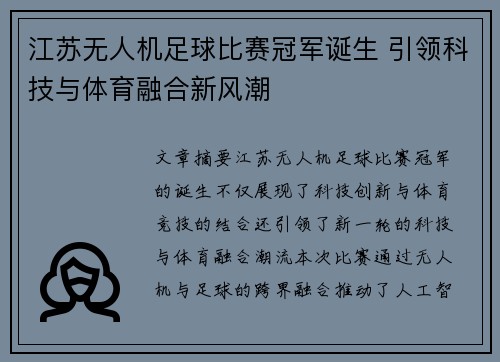 江苏无人机足球比赛冠军诞生 引领科技与体育融合新风潮

文章摘要江苏无人机足球比赛冠军的诞生不仅展现了科技创新与体育竞技的结合还引领了新一轮的科技与体育融合潮流本次比赛通过无人机与足球的跨界融合推动了人工智